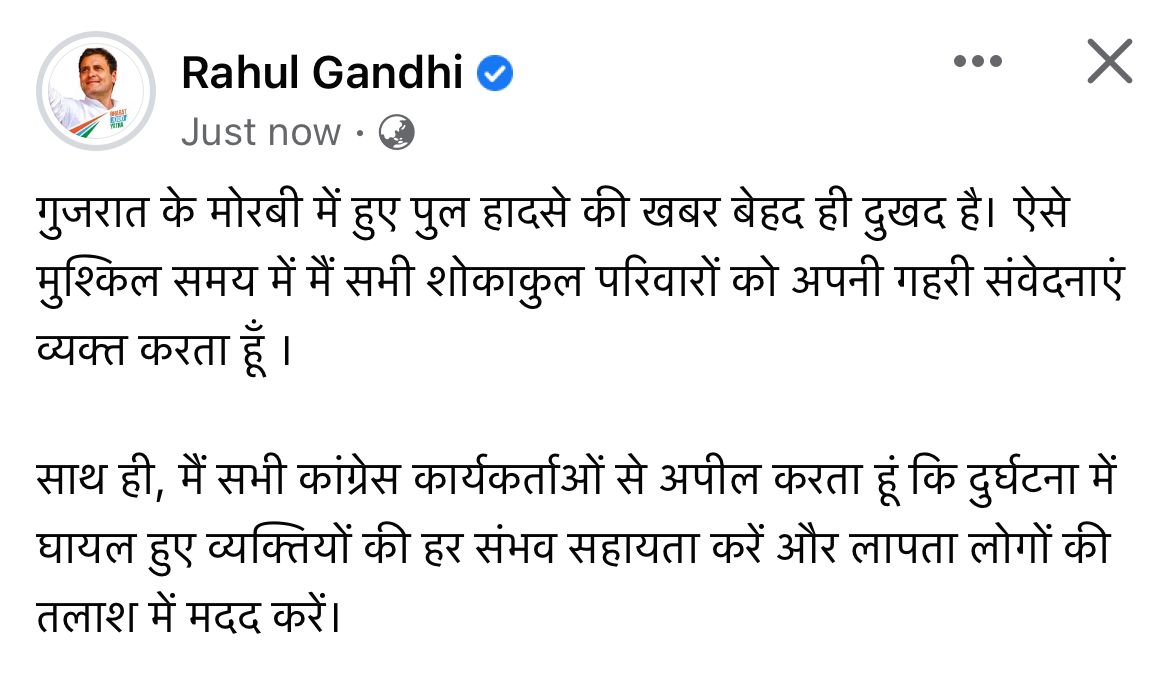 Rahul Gandhi
Just now ·

गुजरात के मोरबी में हुए पुल हादसे की खबर बेहद ही दुखद है। ऐसे मुश्किल समय में मैं सभी शोकाकुल परिवारों को अपनी गहरी संवेदनाएं व्यक्त करता हूँ ।

साथ ही, मैं सभी कांग्रेस कार्यकर्ताओं से अपील करता हूं कि दुर्घटना में घायल हुए व्यक्तियों की हर संभव सहायता करें और लापता लोगों की तलाश में मदद करें।